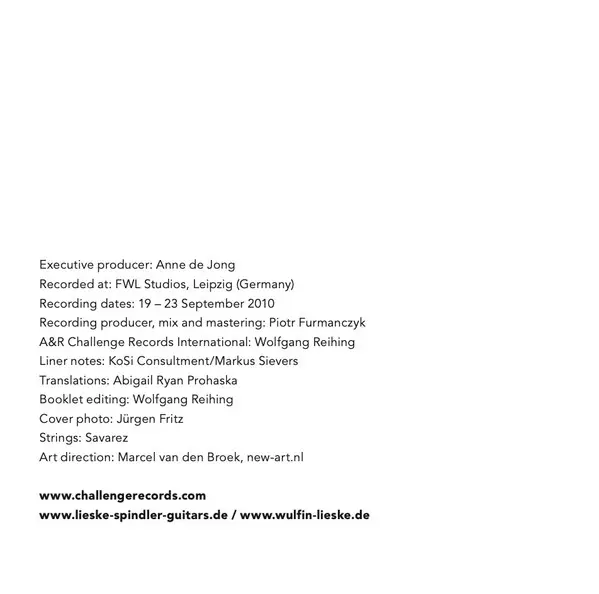 Executive producer: Anne de Jong
Recorded at: FWL Studios, Leipzig (Germany)
Recording dates: 19 – 23 September 2010
Recording producer, mix and mastering: Piotr Furmanczyk
A&R Challenge Records International: Wolfgang Reihing
Liner notes: KoSi Consultment/Markus Sievers
Translations: Abigail Ryan Prohaska
Booklet editing: Wolfgang Reihing
Cover photo: Jürgen Fritz
Strings: Savarez
Art direction: Marcel van den Broek, new-art.nl

www.challengerecords.com
www.lieske-spindler-guitars.de / www.wulfin-lieske.de